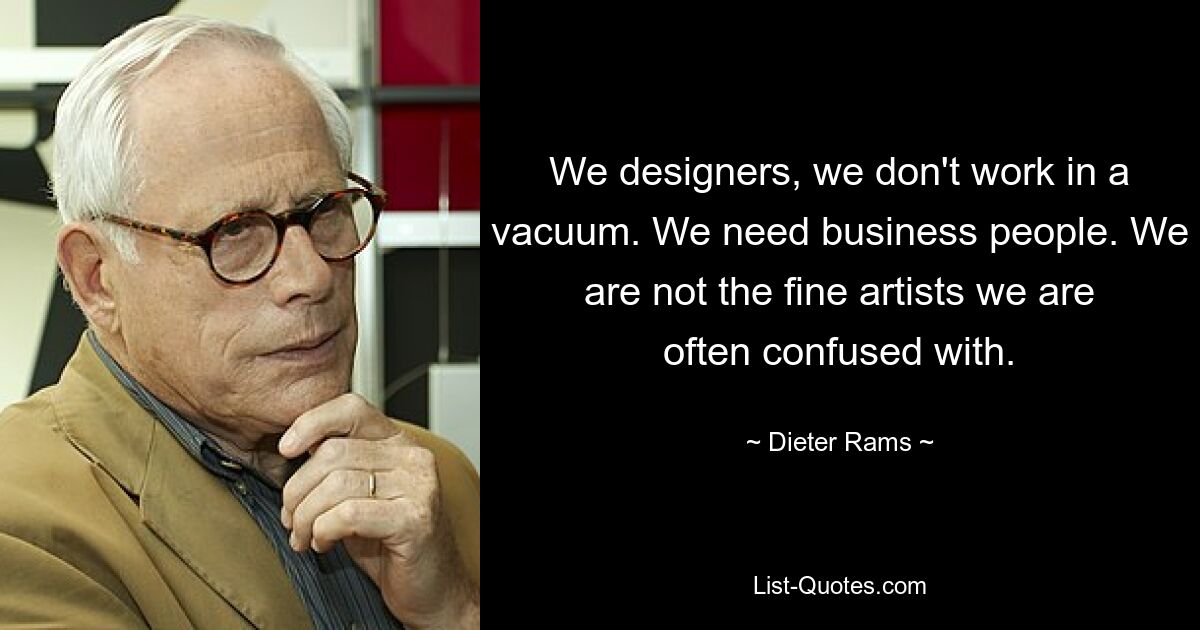 We designers, we don't work in a vacuum. We need business people. We are not the fine artists we are often confused with.

~ Dieter Rams ~

List-Quotes.com